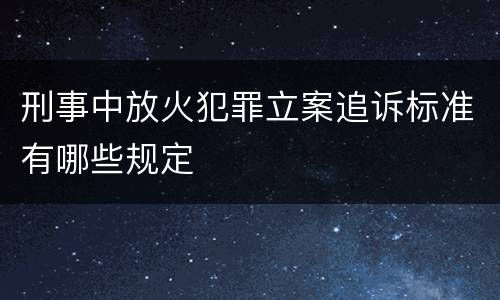 刑事中放火犯罪立案追诉标准有哪些规定